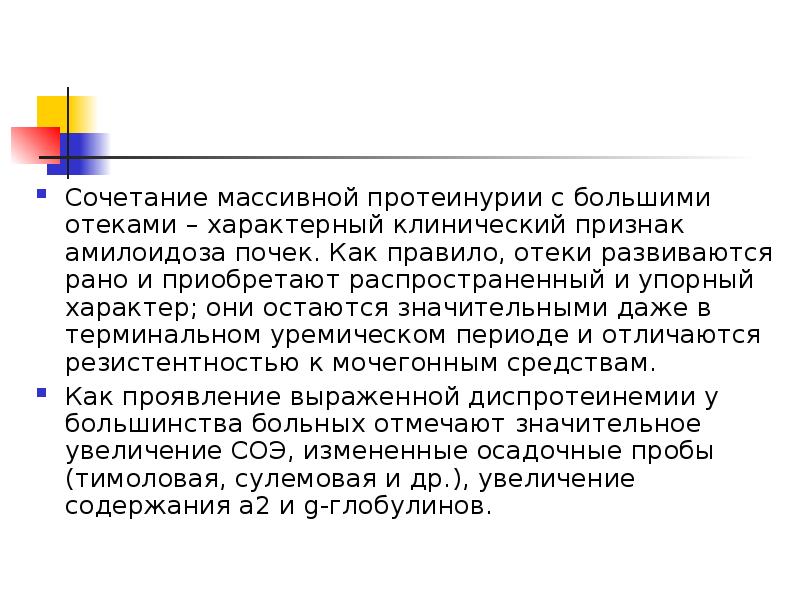 Сочетание массивной протеинурии с большими отеками – характерный клинический признак амилоидоза почек. Как правило, отеки развиваются рано и приобретают распространенный и упорный характер; они остаются значительными даже в терминальном уремическом периоде и отличаются резистентностью к мочегонным средствам.

Как проявление выраженной диспротеинемии у большинства больных отмечают значительное увеличение СОЭ, измененные осадочные пробы (тимоловая, сулемовая и др.), увеличение содержания a2 и g-глобулинов.